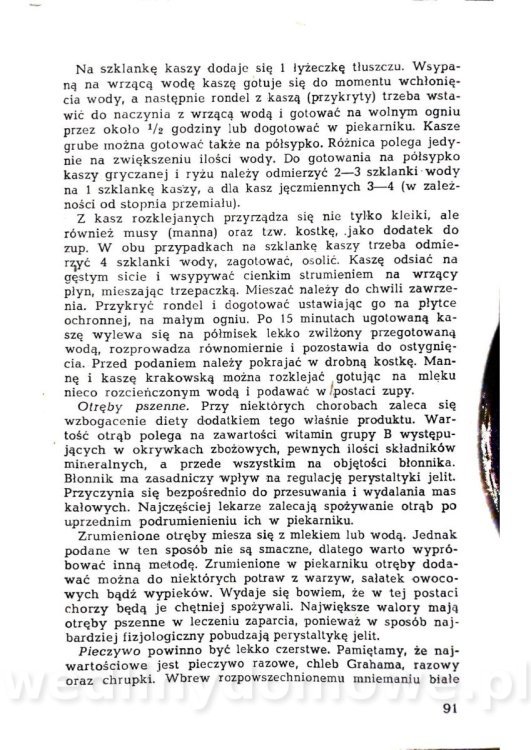 Na szklankę kaszy dodaje się 1 łyżeczkę tłuszczu. Wsypaną na wrzącą wodę kaszę gotuje się do momentu wchłonięcia wody, a następnie rondel z kaszą (przykryty) trzeba wstawić do naczynia z wrzącą wodą i gotować na wolnym ogniu przez około $\frac{1}{2}$ godziny lub dogotować w piekarniku. Kasze grube można gotować także na półsypko. Różnica polega jedynie na zwiększeniu ilości wody. Do gotowania na półsypko kaszy gryczanej i ryżu należy odmierzyć 2—3 szklanki wody na 1 szklankę kaszy, a dla kasz jęczmiennych 3—4 (w zależności od stopnia przemiału).

Z kasz rozklejanych przyrządza się nie tylko kleiki, ale również musy (manna) oraz tzw. kostkę, jako dodatek do zup. W obu przypadkach na szklankę kaszy trzeba odmierzyć 4 szklanki wody, zagotować, osolić. Kaszę odsiać na gęstym sicie i wsypywać cienkim strumieniem na wrzący płyn, mieszając trzepaczką. Mieszać należy do chwili zawrzenia. Przykryć rondel i dogotować ustawiając go na płytce ochronnej, na małym ogniu. Po 15 minutach ugotowaną kaszę wylewa się na półmisek lekko zwilżony przegotowaną wodą, rozprowadza równomiernie i pozostawia do ostygnięcia. Przed podaniem należy pokrajać w drobną kostkę. Mannę i kaszę krakowską można rozklejać gotując na mleku nieco rozcieńczonym wodą i podawać w postaci zupy.

Otręby pszenne. Przy niektórych chorobach zaleca się wzbogacenie diety dodatkiem tego właśnie produktu. Wartość otrąb polega na zawartości witamin grupy B występujących w okrywkach zbożowych, pewnych ilości składników mineralnych, a przede wszystkim na objętości błonnika. Błonnik ma zasadniczy wpływ na regulację perystaltyki jelit. Przyczynia się bezpośrednio do przesuwania i wydalania mas kałowych. Najczęściej lekarze zalecają spożywanie otrąb po uprzednim podrumienieniu ich w piekarniku.

Zrumienione otręby miesza się z mlekiem lub wodą. Jednak podane w ten sposób nie są smaczne, dlatego warto wypróbować inną metodę. Zrumienione w piekarniku otręby dodawać można do niektórych potraw z warzyw, sałatek owocowych bądź wypieków. Wydaje się bowiem, że w tej postaci chorzy będą je chętniej spożywali. Największe walory mają otręby pszenne w leczeniu zaparcia, ponieważ w sposób najbardziej fizjologiczny pobudzają perystaltykę jelit.

Pieczywo powinno być lekko czerstwe. Pamiętamy, że najwartościowe jest pieczywo razowe, chleb Grahama, razowy oraz chrupki. Wbrew rozpowszechnionemu mniemaniu białe

91